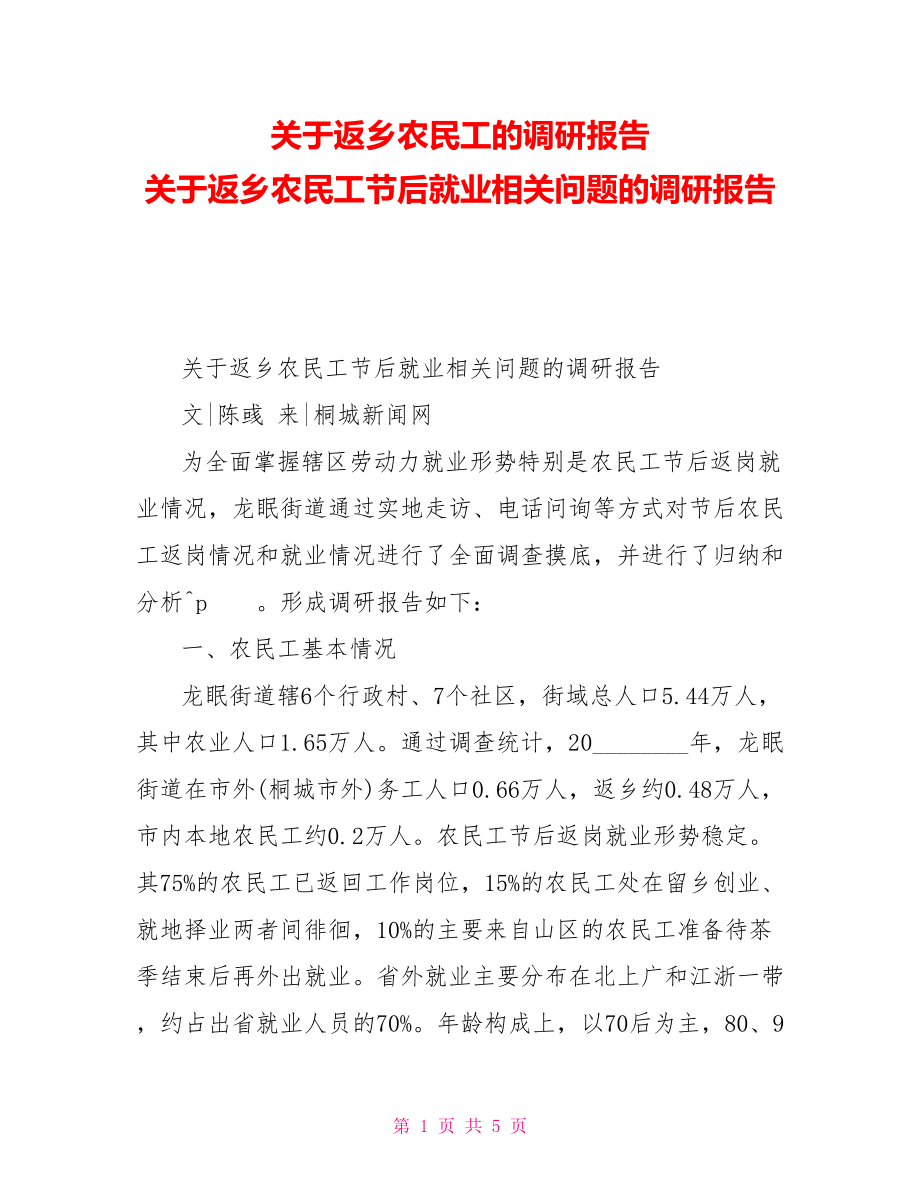 关于返乡农民工的调研报告
关于返乡农民工节后就业相关问题的调研报告

关于返乡农民工节后就业相关问题的调研报告

文|陈彧 来|桐城新闻网

为全面掌握辖区劳动力就业形势特别是农民工节后返岗就业情况，龙眠街道通过实地走访、电话问询等方式对节后农民工返岗情况和就业情况进行了全面调查摸底，并进行了归纳和分析^p 。形成调研报告如下：

一、农民工基本情况

龙眠街道辖6个行政村、7个社区，街域总人口5.44万人，其中农业人口1.65万人。通过调查统计，20________年，龙眠街道在市外(桐城市外)务工人口0.66万人，返乡约0.48万人，市内本地农民工约0.2万人。农民工节后返岗就业形势稳定。其75%的农民工已返回工作岗位，15%的农民工处在留乡创业、就地择业两者间徘徊，10%的主要来自山区的农民工准备待茶季结束后再外出就业。省外就业主要分布在北上广和江浙一带，约占出省就业人员的70%。年龄构成上，以70后为主，80、9

第 1 页 共 5 页